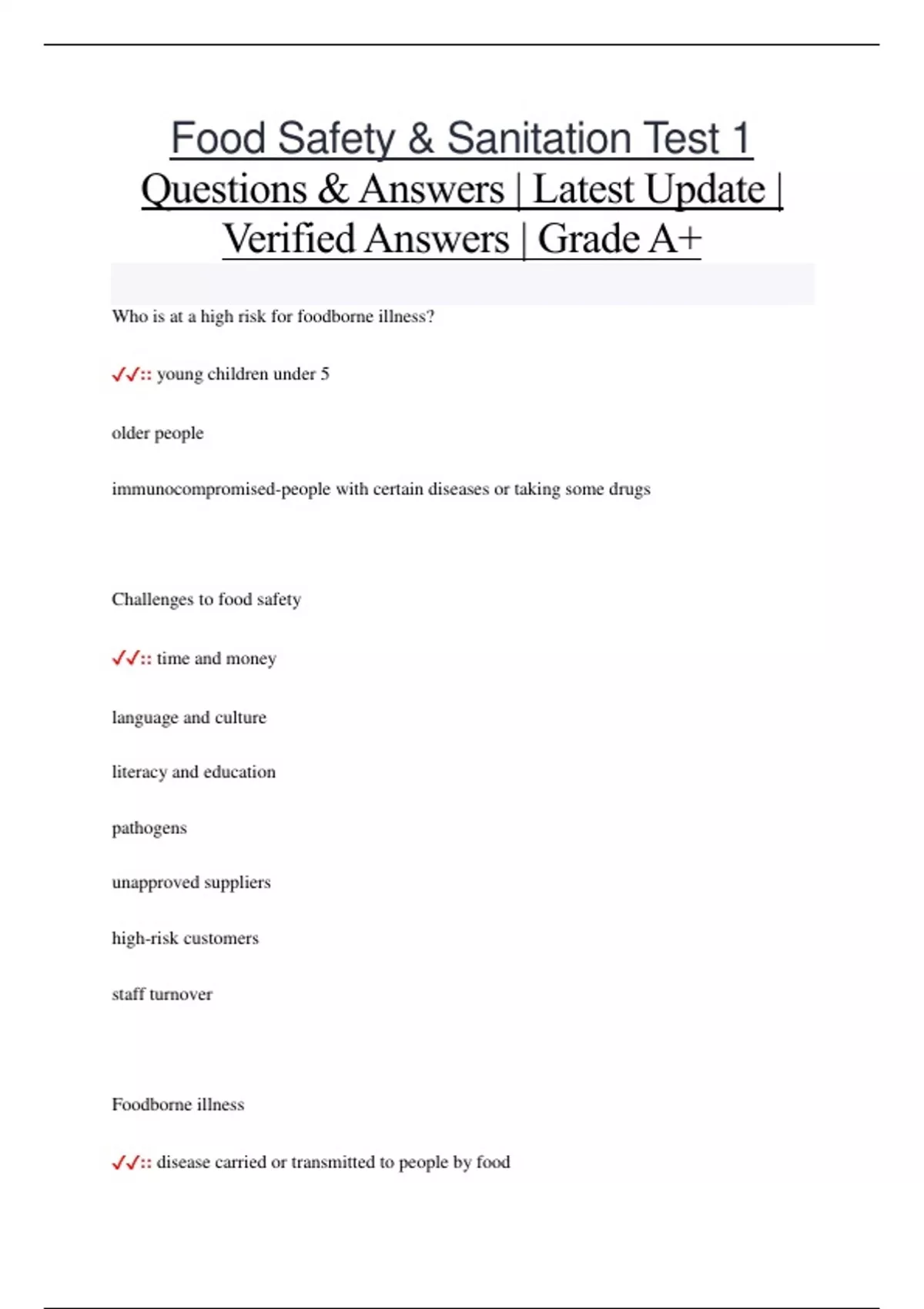 Food Safety & Sanitation Test 1 Questions & Answers | Latest Update | Verified Answers | Grade A+

Who is at a high risk for foodborne illness?

✓✓:: young children under 5

older people

immunocompromised-people with certain diseases or taking some drugs

Challenges to food safety

✓✓:: time and money

language and culture

literacy and education

pathogens

unapproved suppliers

high-risk customers

staff turnover

Foodborne illness

✓✓:: disease carried or transmitted to people by food